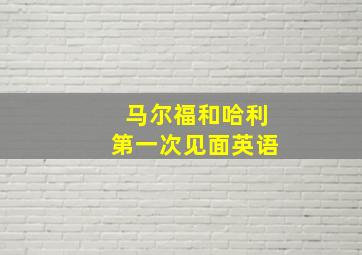 马尔福和哈利
第一次见面英语